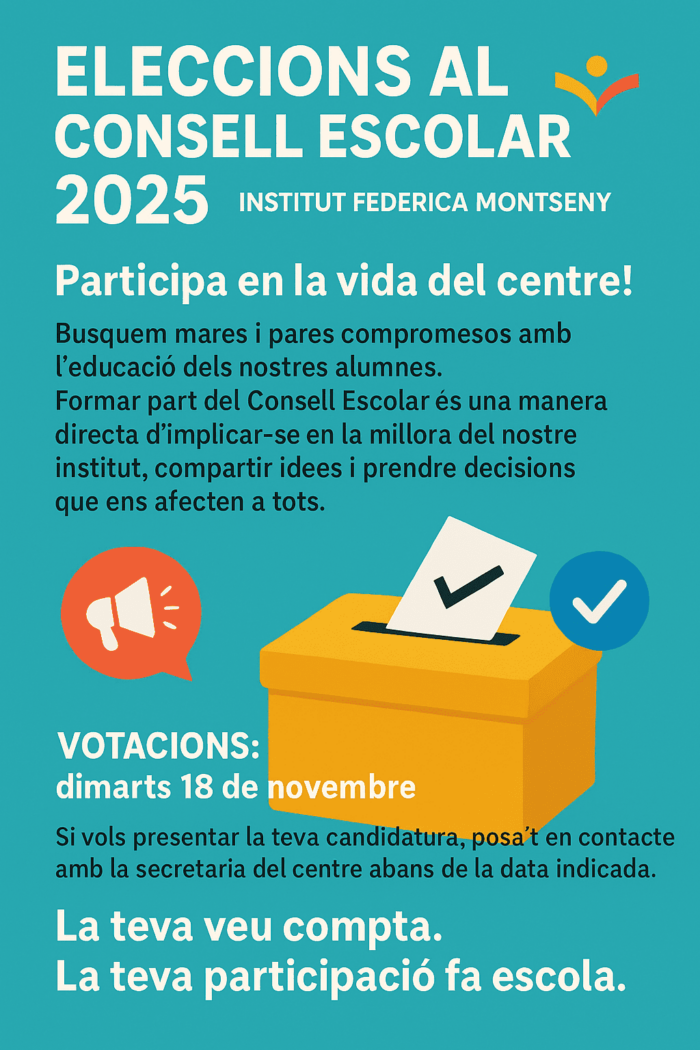 ELECCIONS AL CONSELL ESCOLAR 2025

INSTITUT FEDERICA MONTSENY

Participa en la vida del centre!

Busquem mares i pares compromesos amb l'educació dels nostres alumnes. Formar part del Consell Escolar és una manera directa d'implicar-se en la millora del nostre institut, compartir idees i prendre decisions que ens afecten a tots.

VOTACIONS:
dimarts 18 de novembre

Si vols presentar la teva candidatura, posa't en contacte amb la secretaria del centre abans de la data indicada.

La teva veu compta.
La teva participació fa escola.